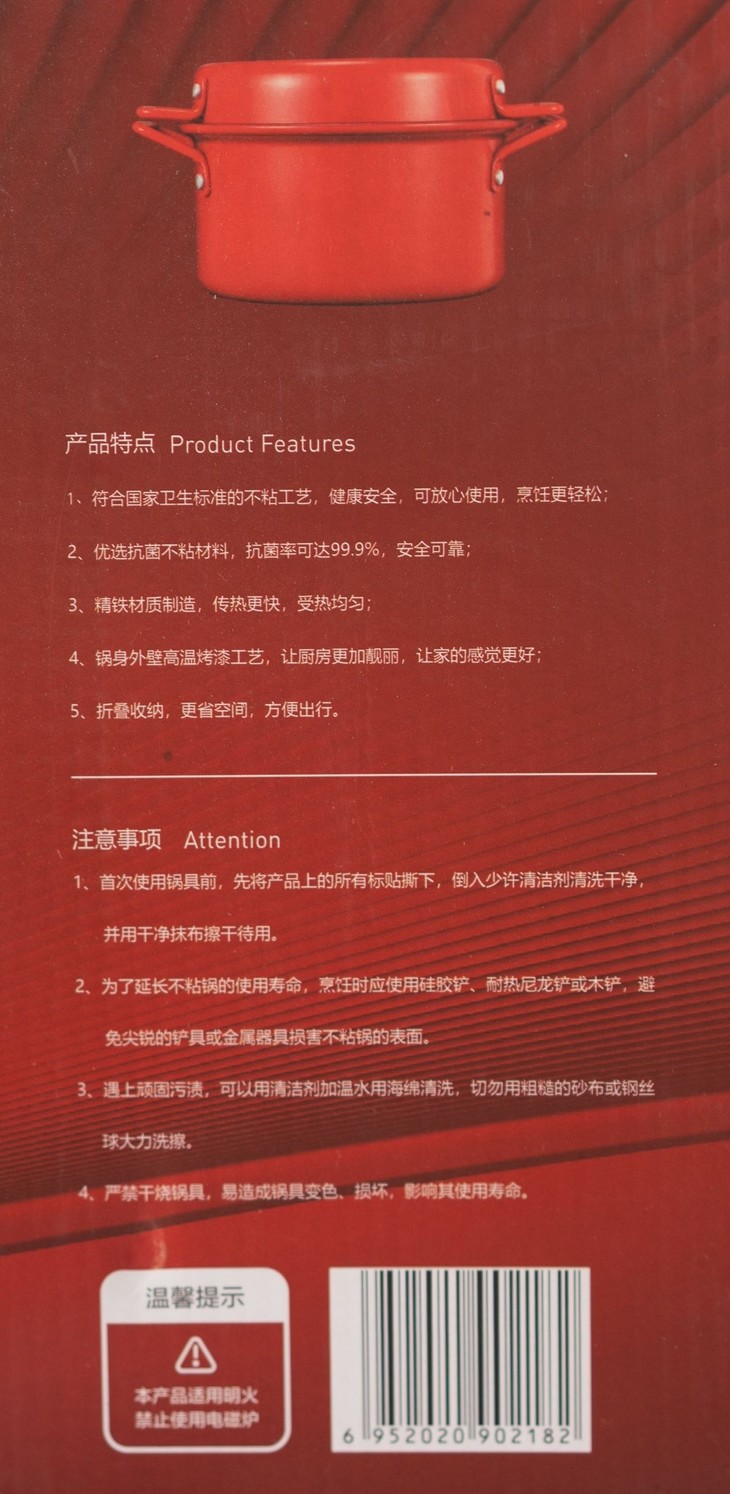 产品特点 Product Features

1、符合国家卫生标准的不粘工艺，健康安全，可放心使用，烹饪更轻松；

2、优选抗菌不粘材料，抗菌率可达99.9%，安全可靠；

3、精铁材质制造，传热更快，受热均匀；

4、锅身外壁高温烤漆工艺，让厨房更加靓丽，让家的感觉更好；

5、折叠收纳，更省空间，方便出行。

注意事项 Attention

1、首次使用锅具前，先将产品上的所有标贴撕下，倒入少许清洁剂清洗干净，并用干净抹布擦干待用。

2、为了延长不粘锅的使用寿命，烹饪时应使用硅胶铲、耐热尼龙铲或木铲，避免尖锐的铲具或金属器具损害不粘锅的表面。

3、遇上顽固污渍，可以用清洁剂加温水用海绵清洗，切勿用粗糙的砂布或钢丝球大力洗擦。

4、严禁干烧锅具，易造成锅具变色、损坏，影响其使用寿命。

温馨提示

本产品适用明火
禁止使用电磁炉

6 952020 902182